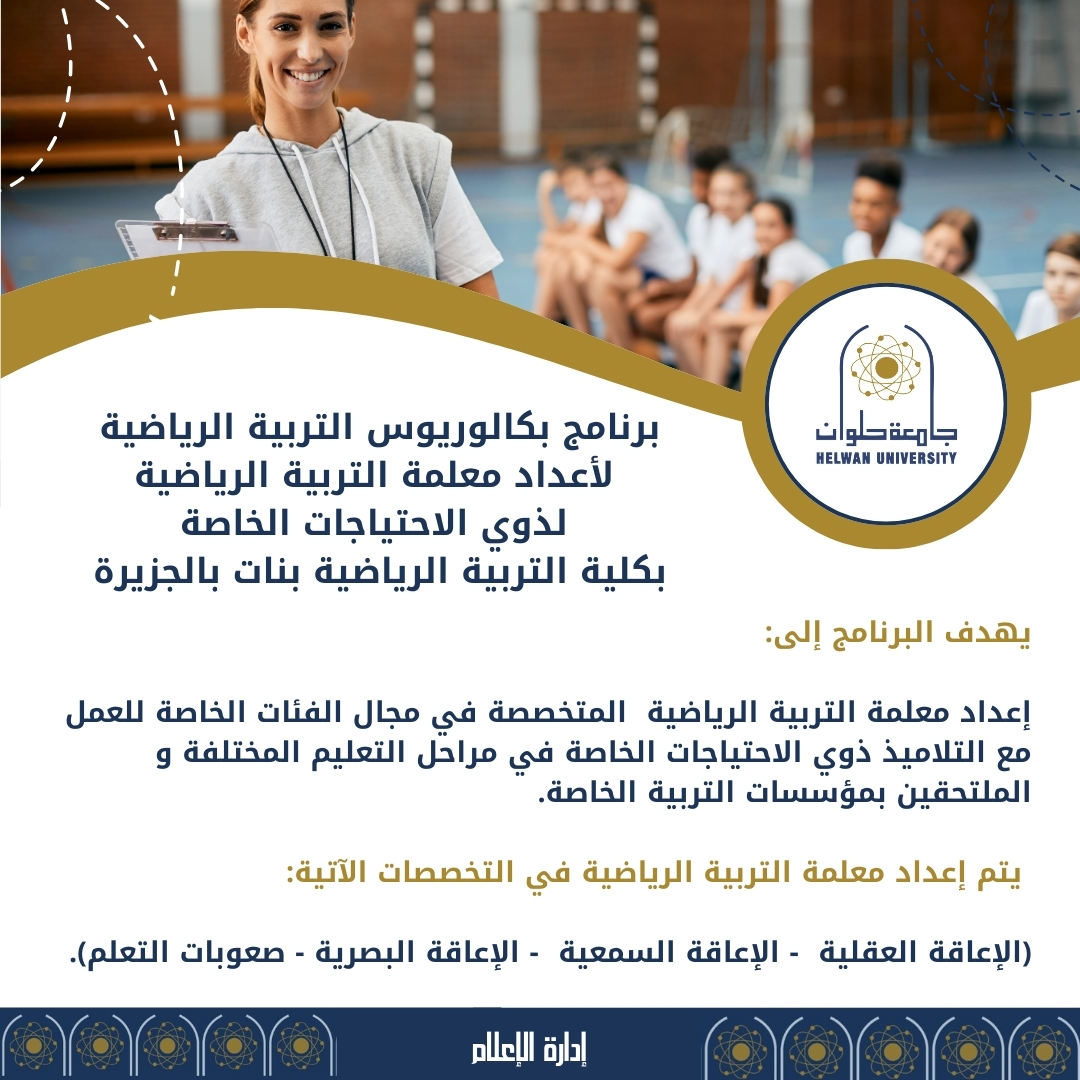 جامعة حلوان
HELWAN UNIVERSITY

برنامج بكالوريوس التربية الرياضية لأعداد معلمة التربية الرياضية لذوي الاحتياجات الخاصة بكلية التربية الرياضية بنات بالجزيرة

يهدف البرنامج إلى:

إعداد معلمة التربية الرياضية المتخصصة في مجال الفئات الخاصة للعمل مع التلاميذ ذوي الاحتياجات الخاصة في مراحل التعليم المختلفة و الملتحقين بمؤسسات التربية الخاصة.

يتم إعداد معلمة التربية الرياضية في التخصصات الآتية:

(الإعاقة العقلية - الإعاقة السمعية - الإعاقة البصرية - صعوبات التعلم).

إدارة الإعلام